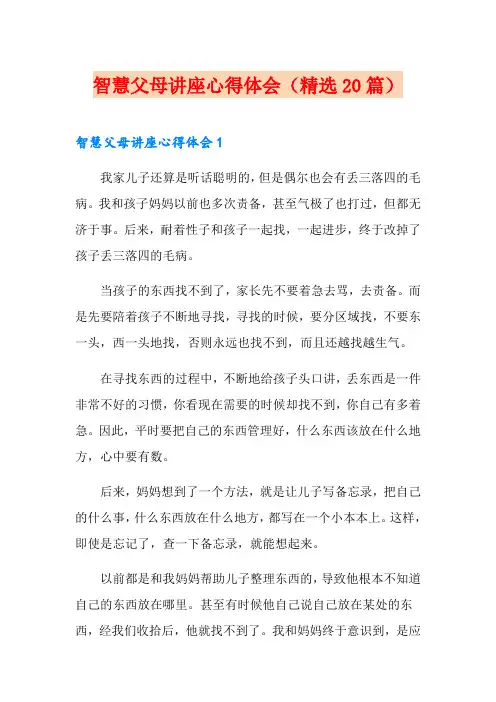 智慧父母讲座心得体会（精选20篇）

智慧父母讲座心得体会1

我家儿子还算是听话聪明的，但是偶尔也会有丢三落四的毛病。我和孩子妈妈以前也多次责备，甚至气极了也打过，但都无济于事。后来，耐着性子和孩子一起找，一起进步，终于改掉了孩子丢三落四的毛病。

当孩子的东西找不到了，家长先不要着急去骂，去责备。而是先要陪着孩子不断地寻找，寻找的时候，要分区域找，不要东一头，西一头地找，否则永远也找不到，而且还越找越生气。

在寻找东西的过程中，不断地给孩子头口讲，丢东西是一件非常不好的习惯，你看现在需要的时候却找不到，你自己有多着急。因此，平时要把自己的东西管理好，什么东西该放在什么地方，心中要有数。

后来，妈妈想到了一个方法，就是让儿子写备忘录，把自己的什么事，什么东西放在什么地方，都写在一个小本本上。这样，即使是忘记了，查一下备忘录，就能想起来。

以前都是和我妈妈帮助儿子整理东西的，导致他根本不知道自己的东西放在哪里。甚至有时候他自己说自己放在某处的东西，经我们收拾后，他就找不到了。我和妈妈终于意识到，是应